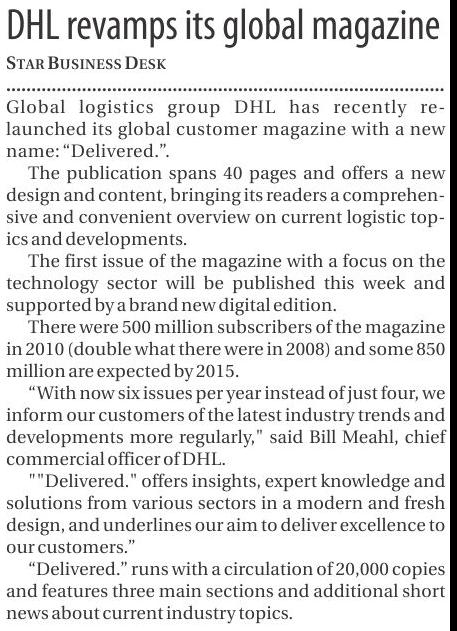 DHL revamps its global magazine

STAR BUSINESS DESK

Global logistics group DHL has recently relaunched its global customer magazine with a new name: “Delivered.”.

The publication spans 40 pages and offers a new design and content, bringing its readers a comprehensive and convenient overview on current logistic topics and developments.

The first issue of the magazine with a focus on the technology sector will be published this week and supported by a brand new digital edition.

There were 500 million subscribers of the magazine in 2010 (double what there were in 2008) and some 850 million are expected by 2015.

“With now six issues per year instead of just four, we inform our customers of the latest industry trends and developments more regularly," said Bill Meahl, chief commercial officer of DHL.

""Delivered." offers insights, expert knowledge and solutions from various sectors in a modern and fresh design, and underlines our aim to deliver excellence to our customers.”

“Delivered.” runs with a circulation of 20,000 copies and features three main sections and additional short news about current industry topics.